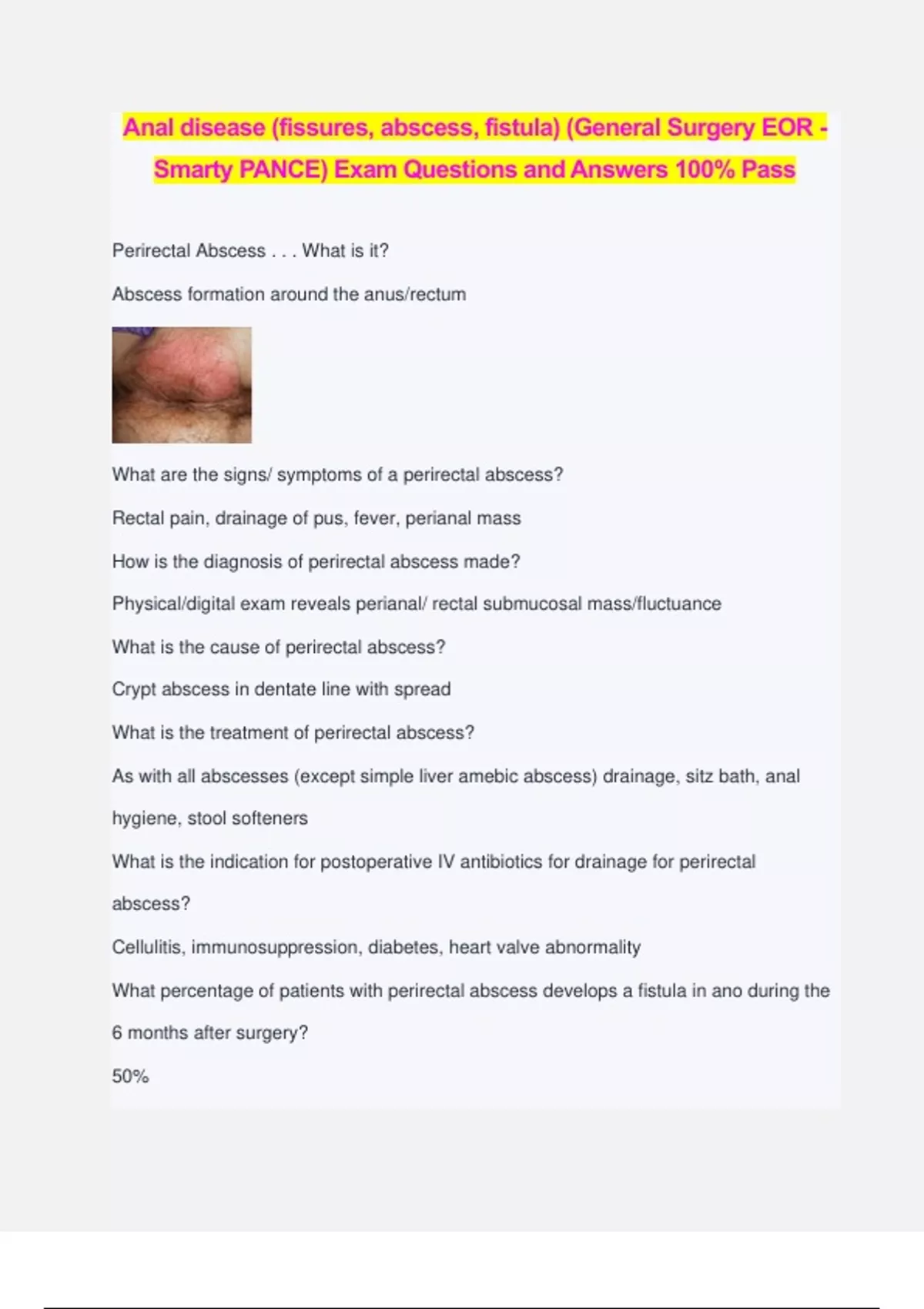 Anal disease (fissures, abscess, fistula) (General Surgery EOR - Smarty PANCE) Exam Questions and Answers 100% Pass

Perirectal Abscess . . . What is it?

Abscess formation around the anus/rectum

What are the signs/ symptoms of a perirectal abscess?

Rectal pain, drainage of pus, fever, perianal mass

How is the diagnosis of perirectal abscess made?

Physical/digital exam reveals perianal/ rectal submucosal mass/fluctuance

What is the cause of perirectal abscess?

Crypt abscess in dentate line with spread

What is the treatment of perirectal abscess?

As with all abscesses (except simple liver amebic abscess) drainage, sitz bath, anal hygiene, stool softeners

What is the indication for postoperative IV antibiotics for drainage for perirectal abscess?

Cellulitis, immunosuppression, diabetes, heart valve abnormality

What percentage of patients with perirectal abscess develops a fistula in ano during the 6 months after surgery?

50%